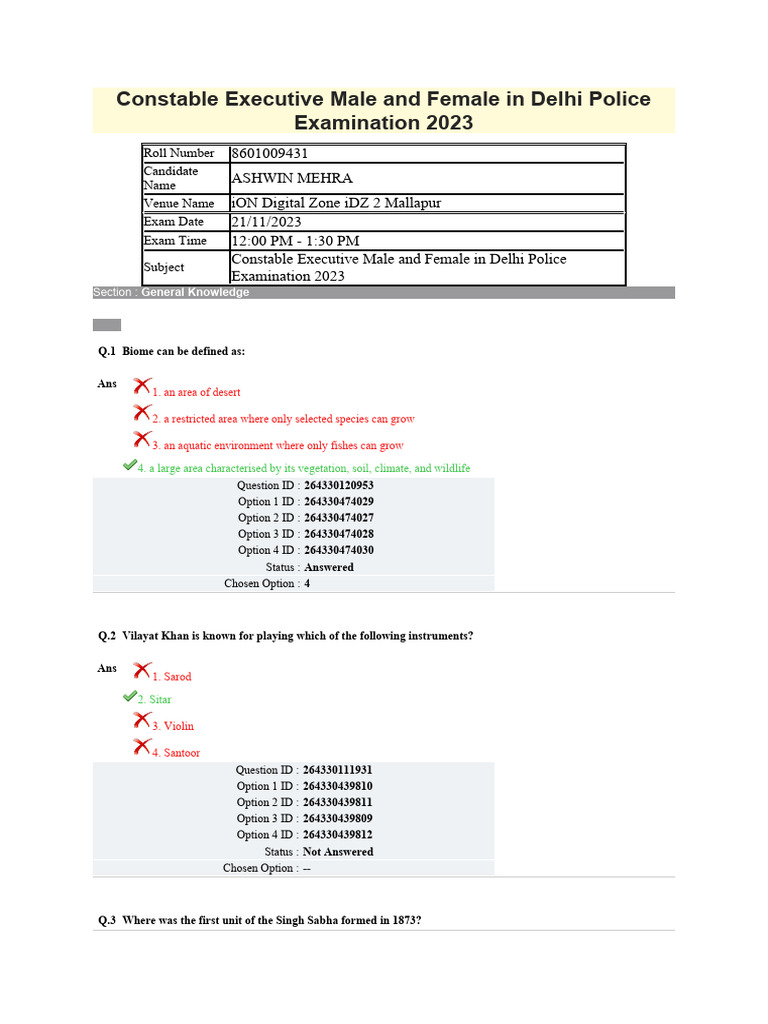 Constable Executive Male and Female in Delhi Police Examination 2023

| Roll Number | 8601009431 |
|---|---|
| Candidate Name | ASHWIN MEHRA |
| Venue Name | iON Digital Zone iDZ 2 Mallapur |
| Exam Date | 21/11/2023 |
| Exam Time | 12:00 PM - 1:30 PM |
| Subject | Constable Executive Male and Female in Delhi Police Examination 2023 |

Section : General Knowledge

Q.1 Biome can be defined as:

Ans
1. an area of desert
2. a restricted area where only selected species can grow
3. an aquatic environment where only fishes can grow
4. a large area characterised by its vegetation, soil, climate, and wildlife

Question ID : 264330120953
Option 1 ID : 264330474029
Option 2 ID : 264330474027
Option 3 ID : 264330474028
Option 4 ID : 264330474030
Status : Answered
Chosen Option : 4

Q.2 Vilayat Khan is known for playing which of the following instruments?

Ans
1. Sarod
2. Sitar
3. Violin
4. Santoor

Question ID : 264330111931
Option 1 ID : 264330439810
Option 2 ID : 264330439811
Option 3 ID : 264330439809
Option 4 ID : 264330439812
Status : Not Answered
Chosen Option : --

Q.3 Where was the first unit of the Singh Sabha formed in 1873?